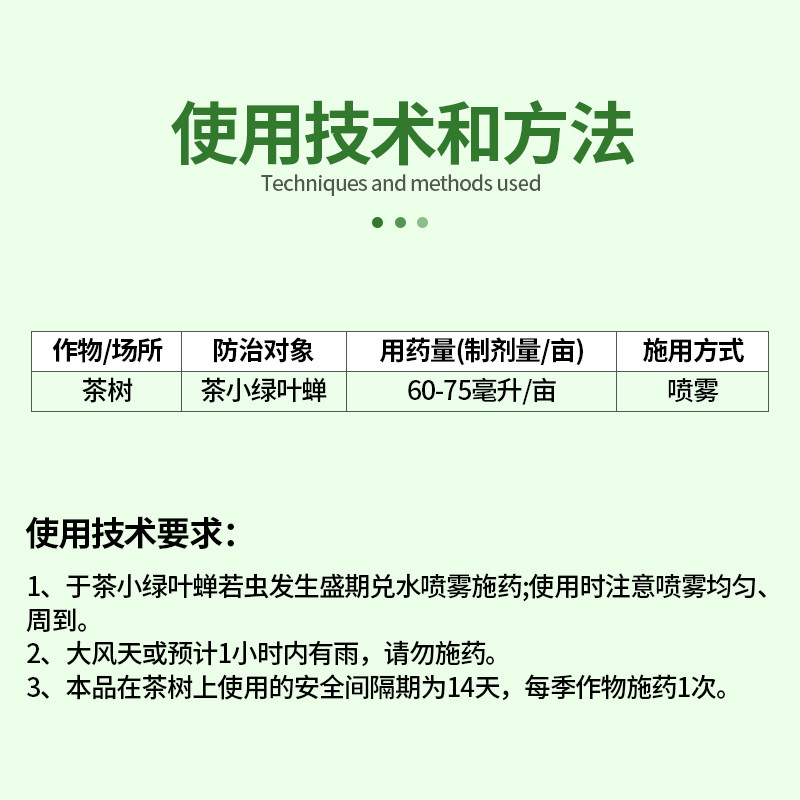 使用技术和方法
Techniques and methods used

| 作物/场所 | 防治对象 | 用药量(制剂量/亩) | 施用方式 |
|---|---|---|---|
| 茶树 | 茶小绿叶蝉 | 60-75毫升/亩 | 喷雾 |

使用技术要求：

1、于茶小绿叶蝉若虫发生盛期兑水喷雾施药;使用时注意喷雾均匀、周到。
2、大风天或预计1小时内有雨，请勿施药。
3、本品在茶树上使用的安全间隔期为14天，每季作物施药1次。